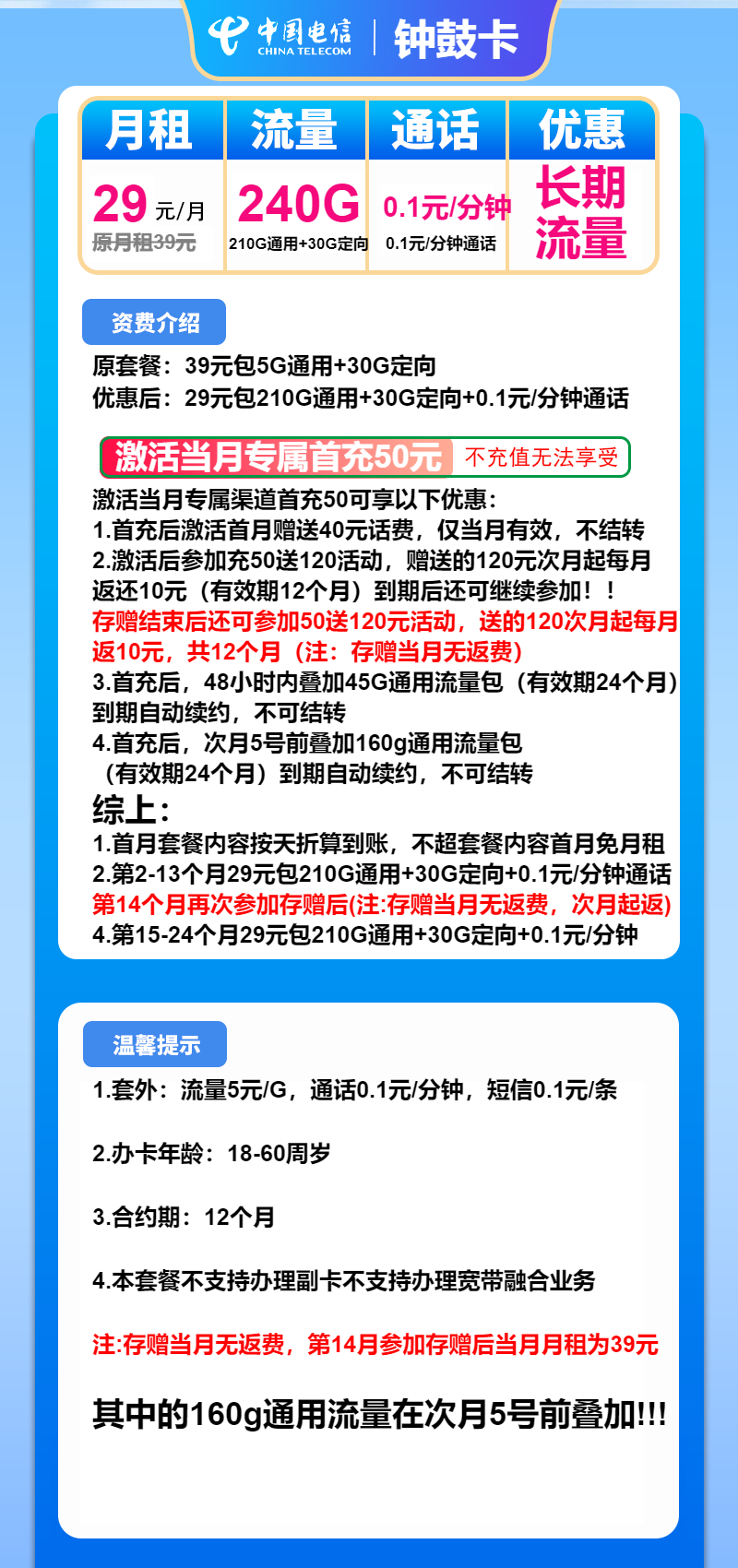 中国电信 CHINA TELECOM | 钟鼓卡

| 月租 | 流量 | 通话 | 优惠 |
|---|---|---|---|
| 29 元/月 原月租39元 | 240G 210G通用+30G定向 | 0.1元/分钟 0.1元/分钟通话 | 长期流量 |

资费介绍

原套餐：39元包5G通用+30G定向
优惠后：29元包210G通用+30G定向+0.1元/分钟通话

激活当月专属首充50元 不充值无法享受

激活当月专属渠道首充50可享以下优惠：
1.首充后激活首月赠送40元话费，仅当月有效，不结转
2.激活后参加充50送120活动，赠送的120元次月起每月返还10元（有效期12个月）到期后还可继续参加！！
存赠结束后还可参加50送120元活动，送的120次月起每月返10元，共12个月（注：存赠当月无返费）
3.首充后，48小时内叠加45G通用流量包（有效期24个月）到期自动续约，不可结转
4.首充后，次月5号前叠加160g通用流量包（有效期24个月）到期自动续约，不可结转
综上：
1.首月套餐内容按天折算到账，不超套餐内容首月免月租
2.第2-13个月29元包210G通用+30G定向+0.1元/分钟通话
第14个月再次参加存赠后(注:存赠当月无返费，次月起返)
4.第15-24个月29元包210G通用+30G定向+0.1元/分钟

温馨提示

1.套外：流量5元/G，通话0.1元/分钟，短信0.1元/条

2.办卡年龄：18-60周岁

3.合约期：12个月

4.本套餐不支持办理副卡不支持办理宽带融合业务

注:存赠当月无返费，第14月参加存赠后当月月租为39元

其中的160g通用流量在次月5号前叠加!!!